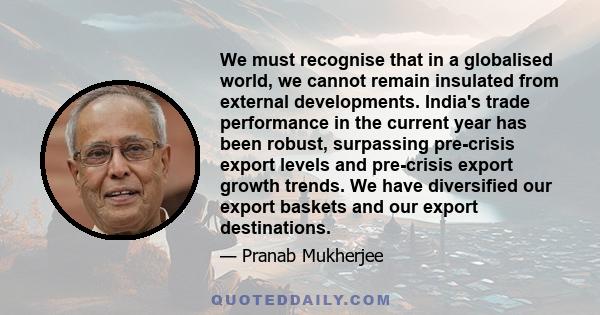 We must recognise that in a globalised world, we cannot remain insulated from external developments. India's trade performance in the current year has been robust, surpassing pre-crisis export levels and pre-crisis export growth trends. We have diversified our export baskets and our export destinations.

— Pranab Mukherjee

QUOTEDDAILY.COM